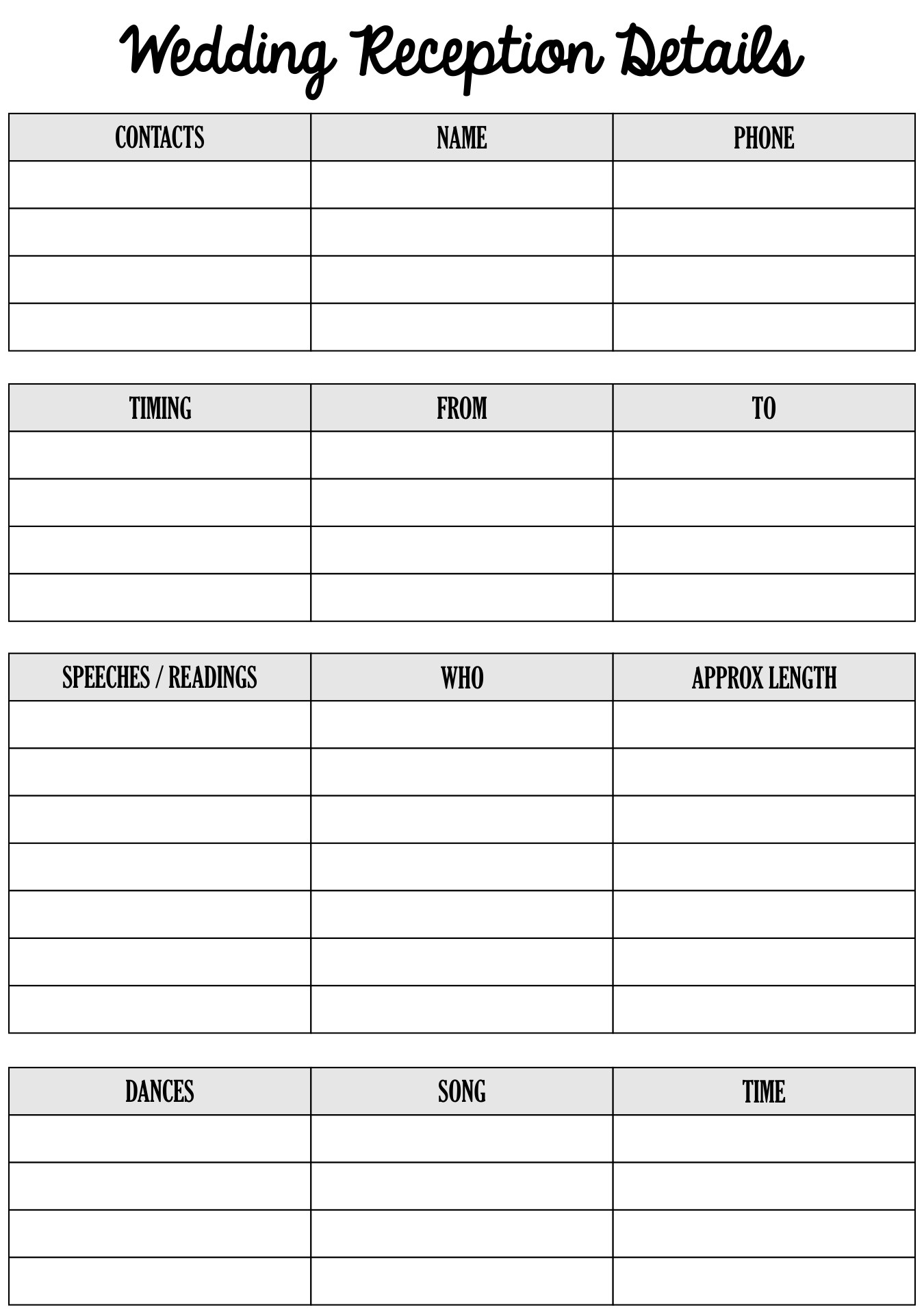 Wedding Reception Details

| CONTACTS | NAME | PHONE |
|---|---|---|
| | | |
| | | |
| | | |
| | | |

| TIMING | FROM | TO |
|---|---|---|
| | | |
| | | |
| | | |
| | | |

| SPEECHES / READINGS | WHO | APPROX LENGTH |
|---|---|---|
| | | |
| | | |
| | | |
| | | |
| | | |
| | | |
| | | |

| DANCES | SONG | TIME |
|---|---|---|
| | | |
| | | |
| | | |
| | | |